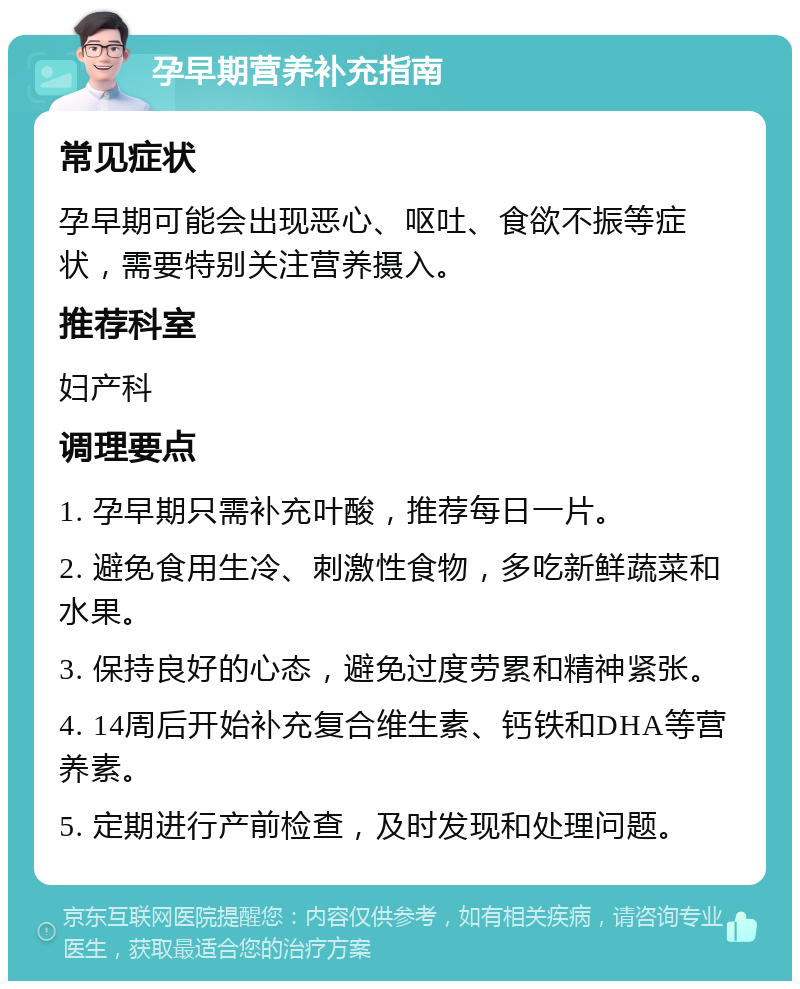 孕早期营养补充指南

常见症状

孕早期可能会出现恶心、呕吐、食欲不振等症状，需要特别关注营养摄入。

推荐科室

妇产科

调理要点

1. 孕早期只需补充叶酸，推荐每日一片。

2. 避免食用生冷、刺激性食物，多吃新鲜蔬菜和水果。

3. 保持良好的心态，避免过度劳累和精神紧张。

4. 14周后开始补充复合维生素、钙铁和DHA等营养素。

5. 定期进行产前检查，及时发现和处理问题。

京东互联网医院提醒您：内容仅供参考，如有相关疾病，请咨询专业医生，获取最适合您的治疗方案